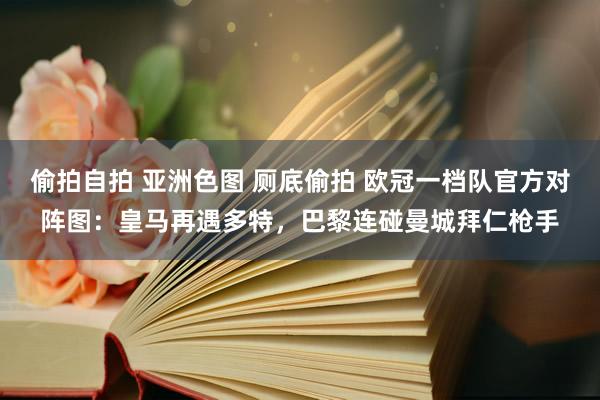 偷拍自拍 亚洲色图 厕底偷拍 欧冠一档队官方对阵图：皇马再遇多特，巴黎连碰曼城拜仁枪手